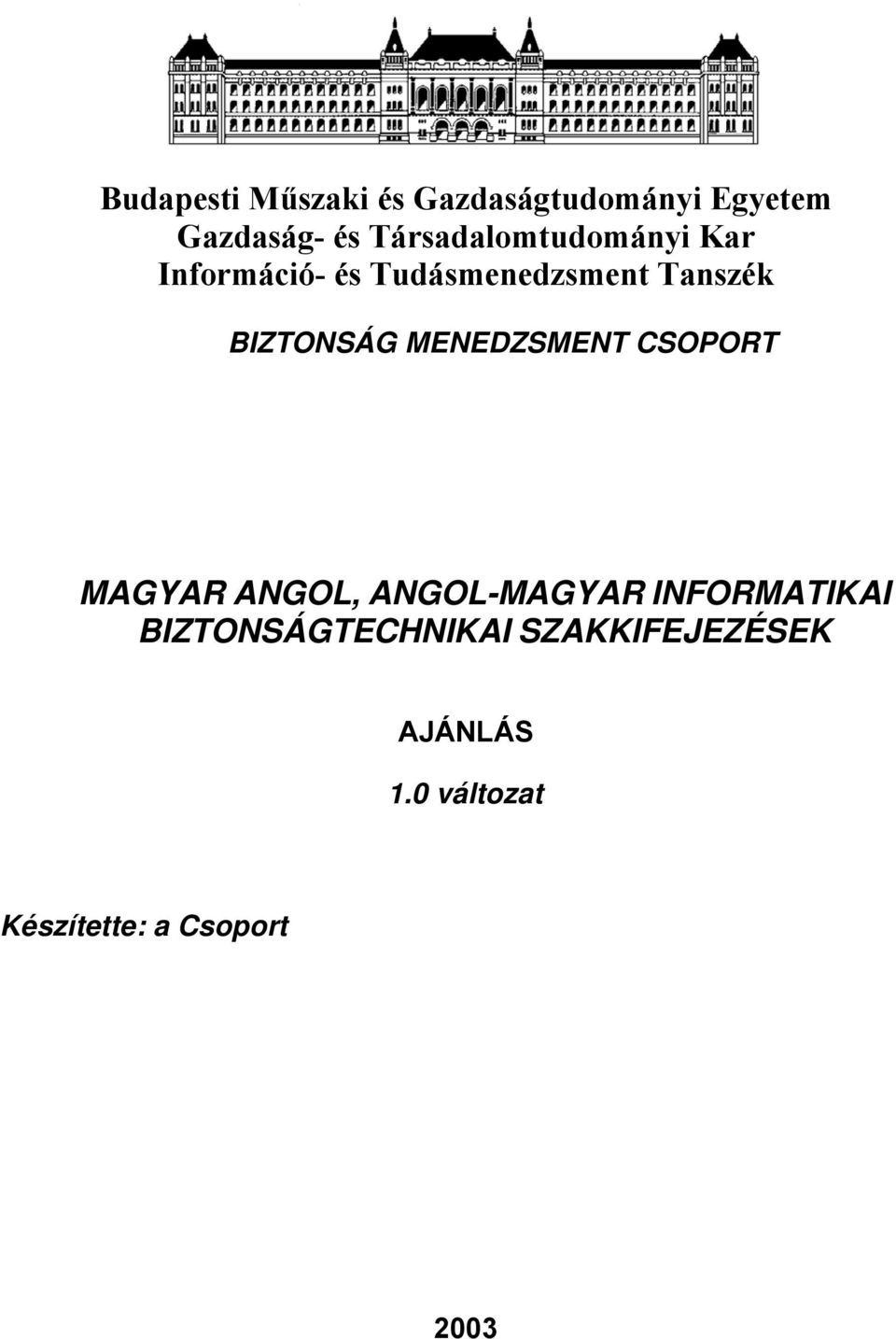 Budapesti Műszaki és Gazdaságtudományi Egyetem
Gazdaság- és Társadalomtudományi Kar
Információ- és Tudásmenedzsment Tanszék

BIZTONSÁG MENEDZSMENT CSOPORT

MAGYAR ANGOL, ANGOL-MAGYAR INFORMATIKAI BIZTONSÁGTECHNIKAI SZAKKIFEJEZÉSEK

AJÁNLÁS

1.0 változat

Készítette: a Csoport

2003